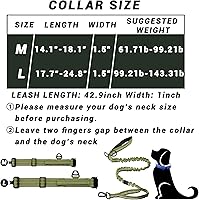 COLLAR SIZE

| SIZE | LENGTH | WIDTH | SUGGESTED WEIGHT |
|---|---|---|---|
| M | 14.1"-18.1" | 1.5" | 61.71b-99.21b |
| L | 17.7"-24.8" | 1.5" | 99.21b-143.31b |

LEASH LENGTH: 42.9inch Width: 1inch

①Please measure your dog's neck size before purchasing.

②Leave two fingers gap between the collar and the dog's neck

M

L